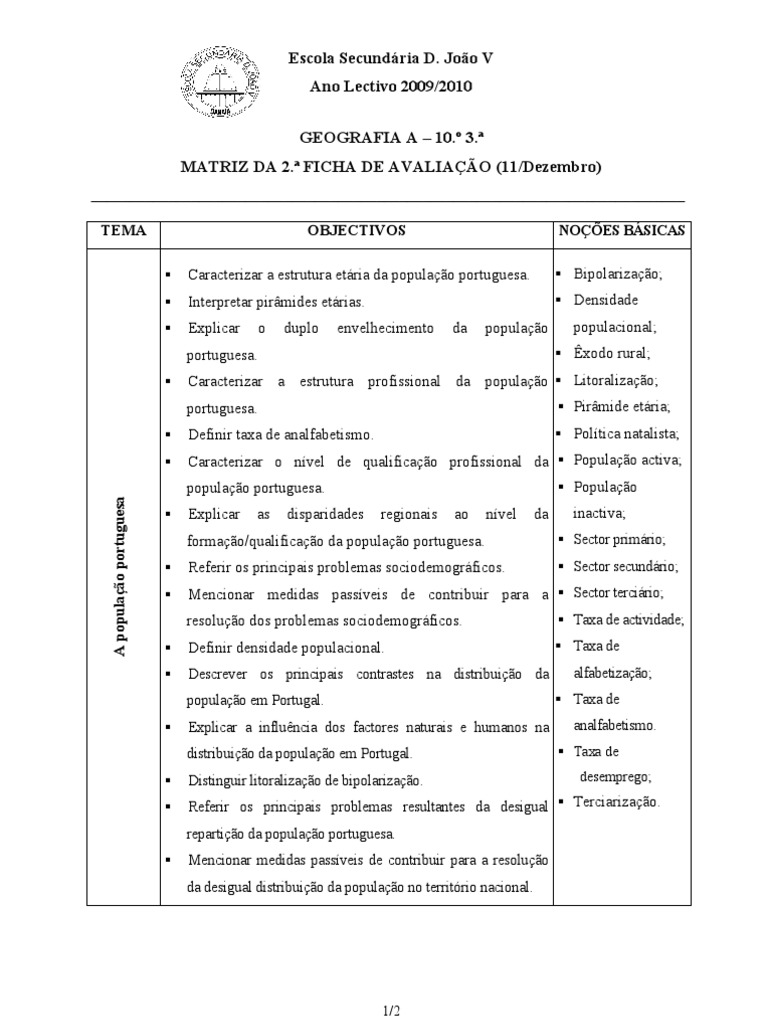 Escola Secundária D. João V
Ano Lectivo 2009/2010

GEOGRAFIA A – 10.º 3.ª
MATRIZ DA 2.ª FICHA DE AVALIAÇÃO (11/Dezembro)

| TEMA | OBJECTIVOS | NOÇÕES BÁSICAS |
|---|---|---|
| A população portuguesa | ▪ Caracterizar a estrutura etária da população portuguesa. ▪ Interpretar pirâmides etárias. ▪ Explicar o duplo envelhecimento da população portuguesa. ▪ Caracterizar a estrutura profissional da população portuguesa. ▪ Definir taxa de analfabetismo. ▪ Caracterizar o nível de qualificação profissional da população portuguesa. ▪ Explicar as disparidades regionais ao nível da formação/qualificação da população portuguesa. ▪ Referir os principais problemas sociodemográficos. ▪ Mencionar medidas passíveis de contribuir para a resolução dos problemas sociodemográficos. ▪ Definir densidade populacional. ▪ Descrever os principais contrastes na distribuição da população em Portugal. ▪ Explicar a influência dos factores naturais e humanos na distribuição da população em Portugal. ▪ Distinguir litoralização de bipolarização. ▪ Referir os principais problemas resultantes da desigual repartição da população portuguesa. ▪ Mencionar medidas passíveis de contribuir para a resolução da desigual distribuição da população no território nacional. | ▪ Bipolarização; ▪ Densidade populacional; ▪ Êxodo rural; ▪ Litoralização; ▪ Pirâmide etária; ▪ Política natalista; ▪ População activa; ▪ População inactiva; ▪ Sector primário; ▪ Sector secundário; ▪ Sector terciário; ▪ Taxa de actividade; ▪ Taxa de alfabetização; ▪ Taxa de analfabetismo. ▪ Taxa de desemprego; ▪ Terciarização. |

1/2